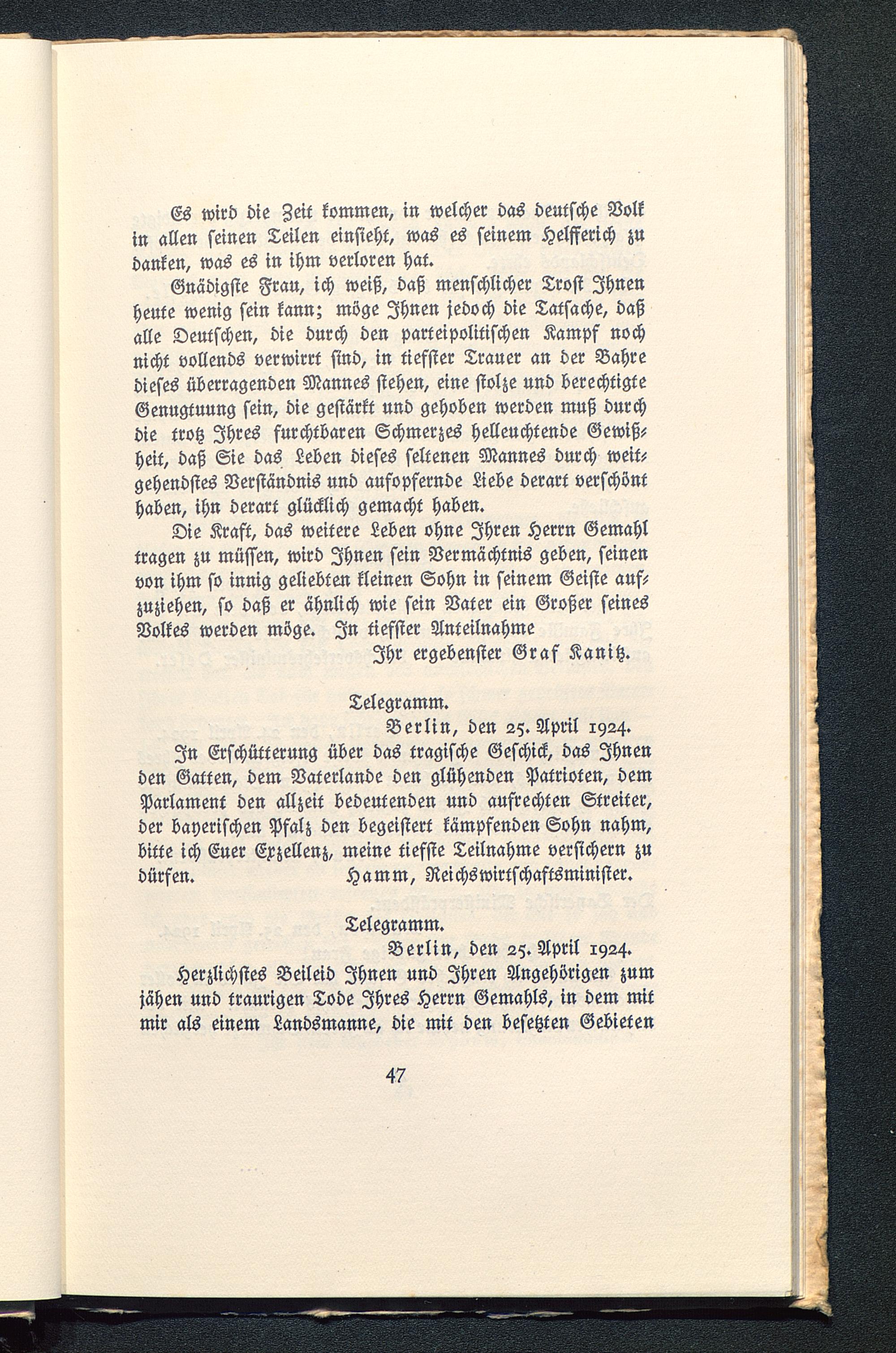 Es wird die Zeit kommen, in welcher das deutsche Volk in allen seinen Teilen einsieht, was es seinem Helfferich zu danken, was es in ihm verloren hat.

Gnädigste Frau, ich weiß, daß menschlicher Trost Ihnen heute wenig sein kann; möge Ihnen jedoch die Tatsache, daß alle Deutschen, die durch den parteipolitischen Kampf noch nicht vollends verwirrt sind, in tiefster Trauer an der Bahre dieses überragenden Mannes stehen, eine stolze und berechtigte Genugtuung sein, die gestärkt und gehoben werden muß durch die trotz Ihres furchtbaren Schmerzes helleuchtende Gewißheit, daß Sie das Leben dieses seltenen Mannes durch weitgehendstes Verständnis und aufopfernde Liebe derart verschönt haben, ihn derart glücklich gemacht haben.

Die Kraft, das weitere Leben ohne Ihren Herrn Gemahl tragen zu müssen, wird Ihnen sein Vermächtnis geben, seinen von ihm so innig geliebten kleinen Sohn in seinem Geiste aufzuziehen, so daß er ähnlich wie sein Vater ein Großer seines Volkes werden möge. In tiefster Anteilnahme

Ihr ergebenster Graf Kanitz.

Telegramm.

Berlin, den 25. April 1924.

In Erschütterung über das tragische Geschick, das Ihnen den Gatten, dem Vaterlande den glühenden Patrioten, dem Parlament den allzeit bedeutenden und aufrechten Streiter, der bayerischen Pfalz den begeistert kämpfenden Sohn nahm, bitte ich Euer Exzellenz, meine tiefste Teilnahme versichern zu dürfen. Hamm, Reichswirtschaftsminister.

Telegramm.

Berlin, den 25. April 1924.

Herzlichstes Beileid Ihnen und Ihren Angehörigen zum jähen und traurigen Tode Ihres Herrn Gemahls, in dem mit mir als einem Landsmanne, die mit den besetzten Gebieten

47